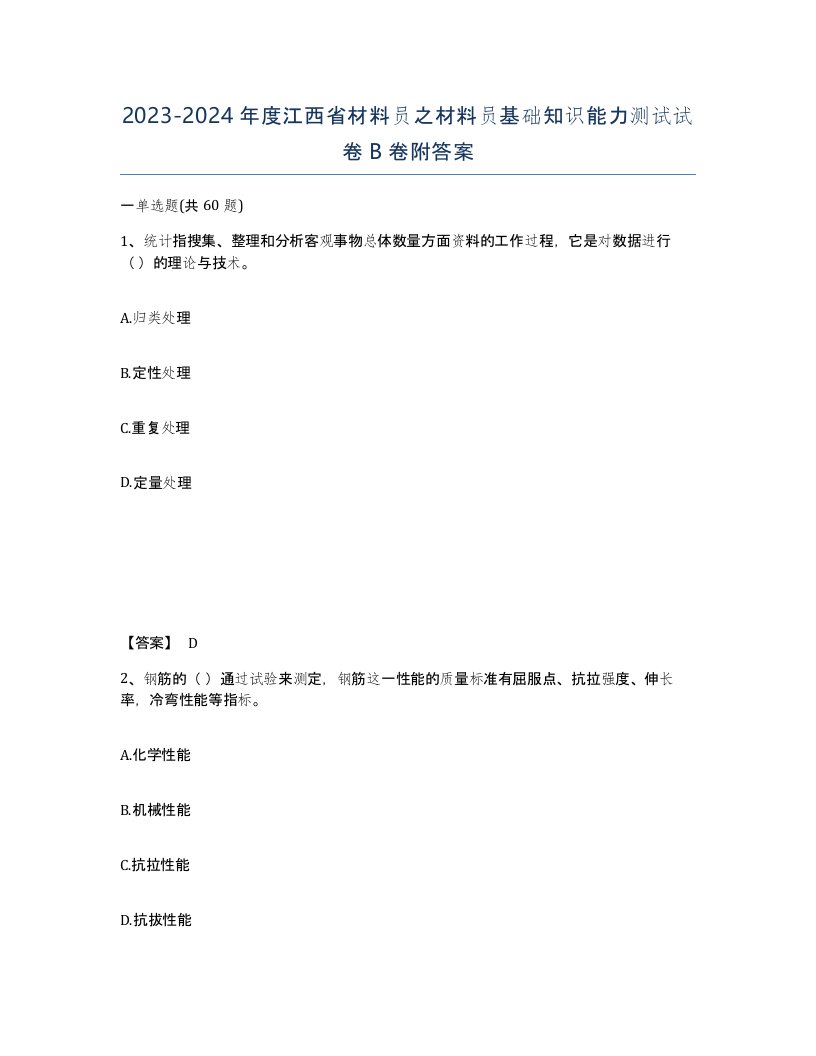 2023-2024年度江西省材料员之材料员基础知识能力测试试卷B卷附答案

一单选题(共60题)

1、统计指搜集、整理和分析客观事物总体数量方面资料的工作过程，它是对数据进行（）的理论与技术。

A.归类处理

B.定性处理

C.重复处理

D.定量处理

【答案】 D

2、钢筋的（）通过试验来测定，钢筋这一性能的质量标准有屈服点、抗拉强度、伸长率，冷弯性能等指标。

A.化学性能

B.机械性能

C.抗拉性能

D.抗拔性能